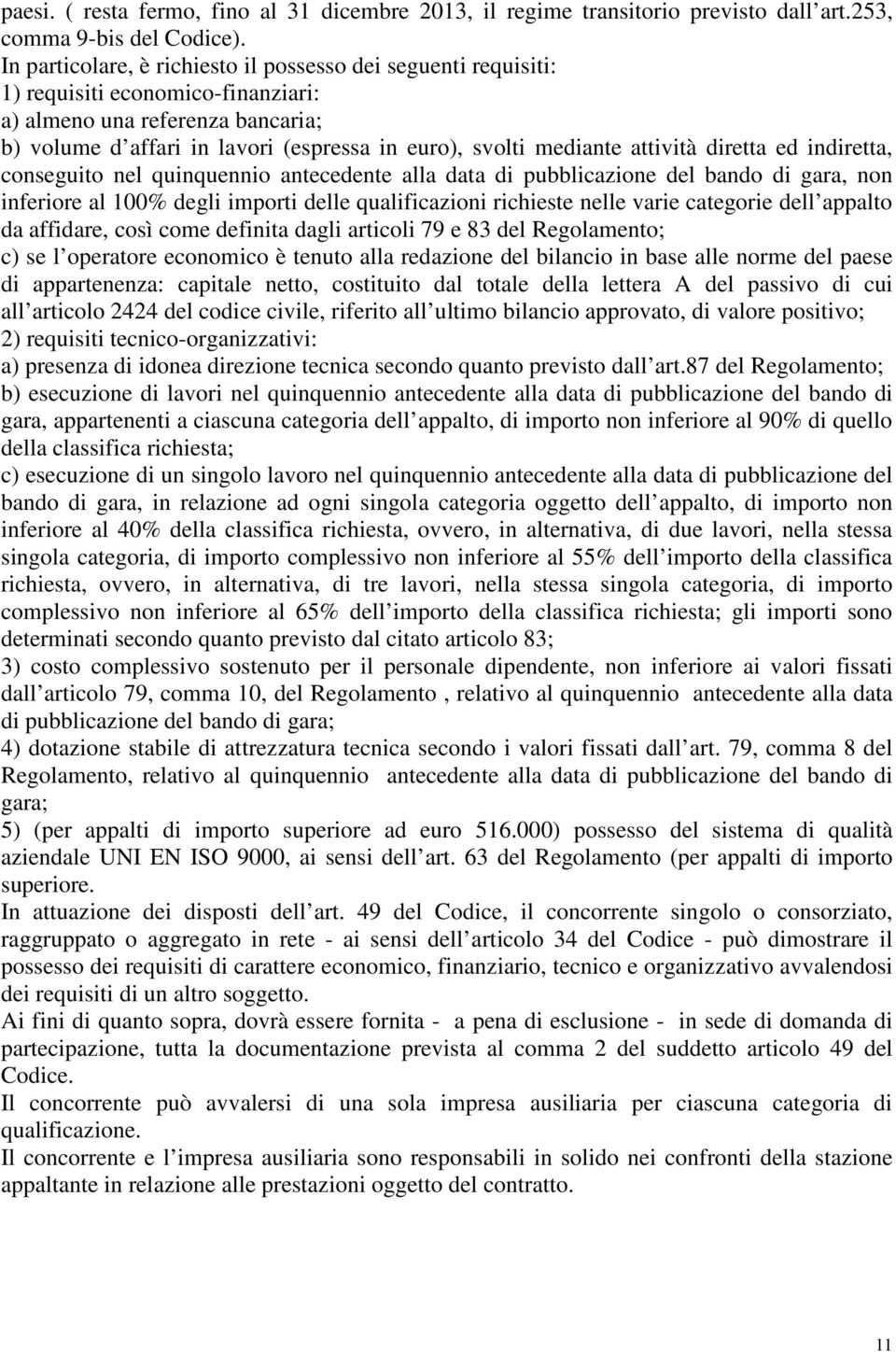 paesi. ( resta fermo, fino al 31 dicembre 2013, il regime transitorio previsto dall art.253, comma 9-bis del Codice).
In particolare, è richiesto il possesso dei seguenti requisiti:
1) requisiti economico-finanziari:
a) almeno una referenza bancaria;
b) volume d affari in lavori (espressa in euro), svolti mediante attività diretta ed indiretta, conseguito nel quinquennio antecedente alla data di pubblicazione del bando di gara, non inferiore al 100% degli importi delle qualificazioni richieste nelle varie categorie dell appalto da affidare, così come definita dagli articoli 79 e 83 del Regolamento;
c) se l operatore economico è tenuto alla redazione del bilancio in base alle norme del paese di appartenenza: capitale netto, costituito dal totale della lettera A del passivo di cui all articolo 2424 del codice civile, riferito all ultimo bilancio approvato, di valore positivo;
2) requisiti tecnico-organizzativi:
a) presenza di idonea direzione tecnica secondo quanto previsto dall art.87 del Regolamento;
b) esecuzione di lavori nel quinquennio antecedente alla data di pubblicazione del bando di gara, appartenenti a ciascuna categoria dell appalto, di importo non inferiore al 90% di quello della classifica richiesta;
c) esecuzione di un singolo lavoro nel quinquennio antecedente alla data di pubblicazione del bando di gara, in relazione ad ogni singola categoria oggetto dell appalto, di importo non inferiore al 40% della classifica richiesta, ovvero, in alternativa, di due lavori, nella stessa singola categoria, di importo complessivo non inferiore al 55% dell importo della classifica richiesta, ovvero, in alternativa, di tre lavori, nella stessa singola categoria, di importo complessivo non inferiore al 65% dell importo della classifica richiesta; gli importi sono determinati secondo quanto previsto dal citato articolo 83;
3) costo complessivo sostenuto per il personale dipendente, non inferiore ai valori fissati dall articolo 79, comma 10, del Regolamento , relativo al quinquennio antecedente alla data di pubblicazione del bando di gara;
4) dotazione stabile di attrezzatura tecnica secondo i valori fissati dall art. 79, comma 8 del Regolamento, relativo al quinquennio antecedente alla data di pubblicazione del bando di gara;
5) (per appalti di importo superiore ad euro 516.000) possesso del sistema di qualità aziendale UNI EN ISO 9000, ai sensi dell art. 63 del Regolamento (per appalti di importo superiore.
In attuazione dei disposti dell art. 49 del Codice, il concorrente singolo o consorziato, raggruppato o aggregato in rete - ai sensi dell articolo 34 del Codice - può dimostrare il possesso dei requisiti di carattere economico, finanziario, tecnico e organizzativo avvalendosi dei requisiti di un altro soggetto.
Ai fini di quanto sopra, dovrà essere fornita - a pena di esclusione - in sede di domanda di partecipazione, tutta la documentazione prevista al comma 2 del suddetto articolo 49 del Codice.
Il concorrente può avvalersi di una sola impresa ausiliaria per ciascuna categoria di qualificazione.
Il concorrente e l impresa ausiliaria sono responsabili in solido nei confronti della stazione appaltante in relazione alle prestazioni oggetto del contratto.

11